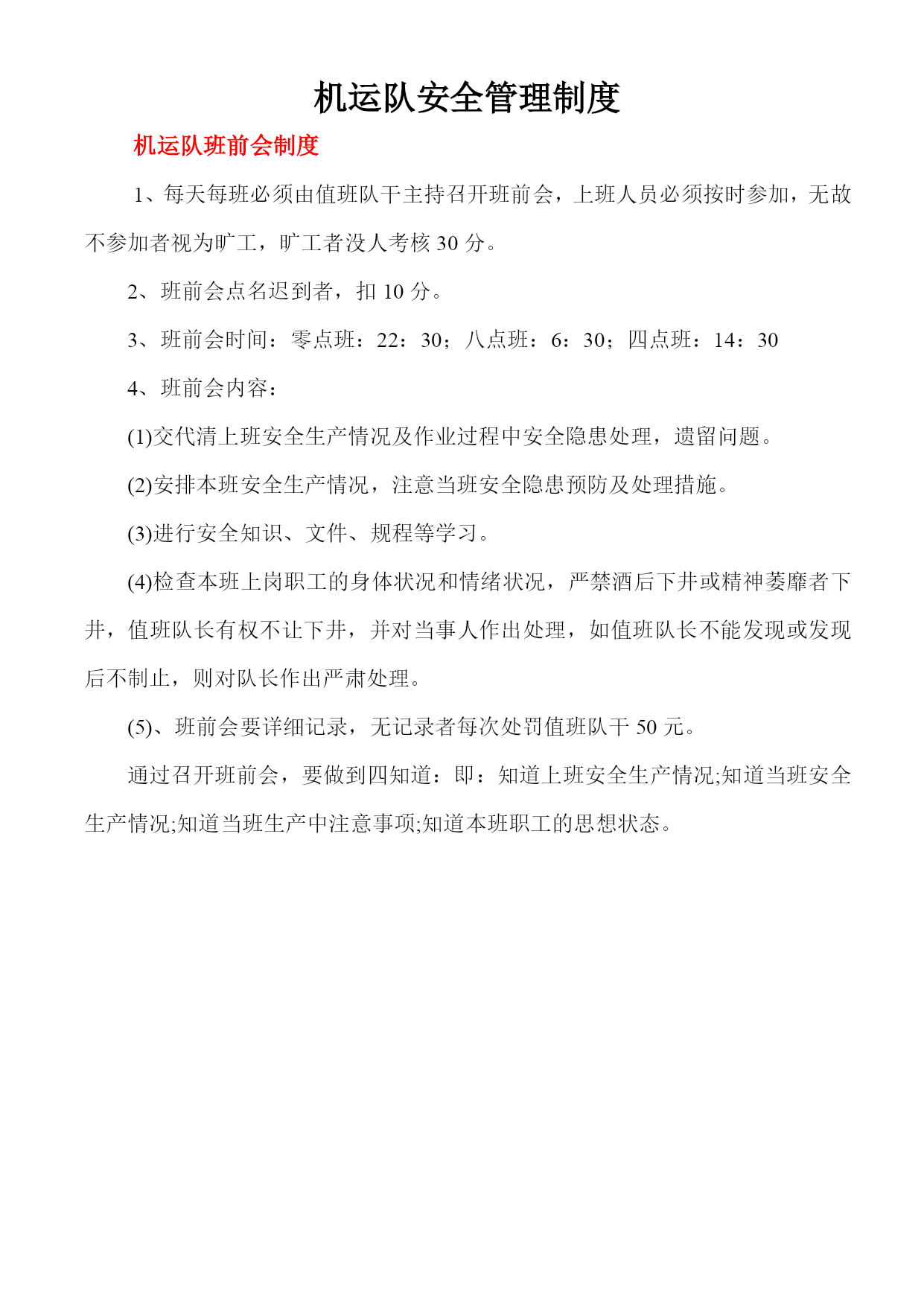 机运队安全管理制度

机运队班前会制度

1、每天每班必须由值班队干主持召开班前会，上班人员必须按时参加，无故不参加者视为旷工，旷工者没人考核 30 分。

2、班前会点名迟到者，扣 10 分。

3、班前会时间：零点班：22：30；八点班：6：30；四点班：14：30

4、班前会内容：

(1)交代清上班安全生产情况及作业过程中安全隐患处理，遗留问题。

(2)安排本班安全生产情况，注意当班安全隐患预防及处理措施。

(3)进行安全知识、文件、规程等学习。

(4)检查本班上岗职工的身体状况和情绪状况，严禁酒后下井或精神萎靡者下井，值班队长有权不让下井，并对当事人作出处理，如值班队长不能发现或发现后不制止，则对队长作出严肃处理。

(5)、班前会要详细记录，无记录者每次处罚值班队干 50 元。

通过召开班前会，要做到四知道：即：知道上班安全生产情况;知道当班安全生产情况;知道当班生产中注意事项;知道本班职工的思想状态。